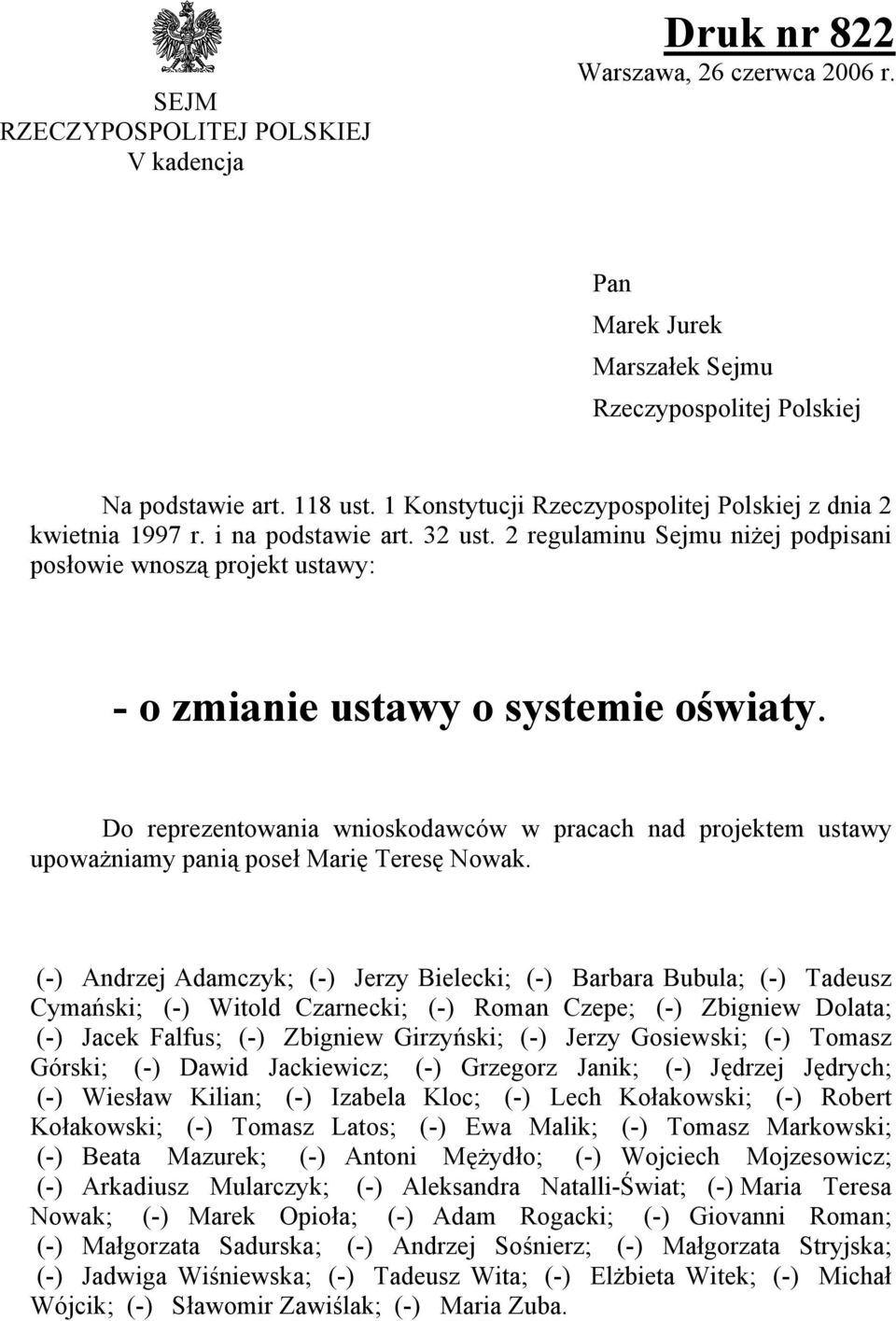 SEJM
RZECZYPOSPOLITEJ POLSKIEJ
V kadencja

Druk nr 822
Warszawa, 26 czerwca 2006 r.

Pan
Marek Jurek
Marszałek Sejmu
Rzeczypospolitej Polskiej

Na podstawie art. 118 ust. 1 Konstytucji Rzeczypospolitej Polskiej z dnia 2 kwietnia 1997 r. i na podstawie art. 32 ust. 2 regulaminu Sejmu niżej podpisani posłowie wnoszą projekt ustawy:

- o zmianie ustawy o systemie oświaty.

Do reprezentowania wnioskodawców w pracach nad projektem ustawy upoważniamy panią poseł Marię Teresę Nowak.

(-) Andrzej Adamczyk; (-) Jerzy Bielecki; (-) Barbara Bubula; (-) Tadeusz Cymański; (-) Witold Czarnecki; (-) Roman Czepe; (-) Zbigniew Dolata; (-) Jacek Falfus; (-) Zbigniew Girzyński; (-) Jerzy Gosiewski; (-) Tomasz Górski; (-) Dawid Jackiewicz; (-) Grzegorz Janik; (-) Jędrzej Jędrych; (-) Wiesław Kilian; (-) Izabela Kloc; (-) Lech Kołakowski; (-) Robert Kołakowski; (-) Tomasz Latos; (-) Ewa Malik; (-) Tomasz Markowski; (-) Beata Mazurek; (-) Antoni Mężydło; (-) Wojciech Mojzesowicz; (-) Arkadiusz Mularczyk; (-) Aleksandra Natalli-Świat; (-) Maria Teresa Nowak; (-) Marek Opioła; (-) Adam Rogacki; (-) Giovanni Roman; (-) Małgorzata Sadurska; (-) Andrzej Sośnierz; (-) Małgorzata Stryjska; (-) Jadwiga Wiśniewska; (-) Tadeusz Wita; (-) Elżbieta Witek; (-) Michał Wójcik; (-) Sławomir Zawiślak; (-) Maria Zuba.